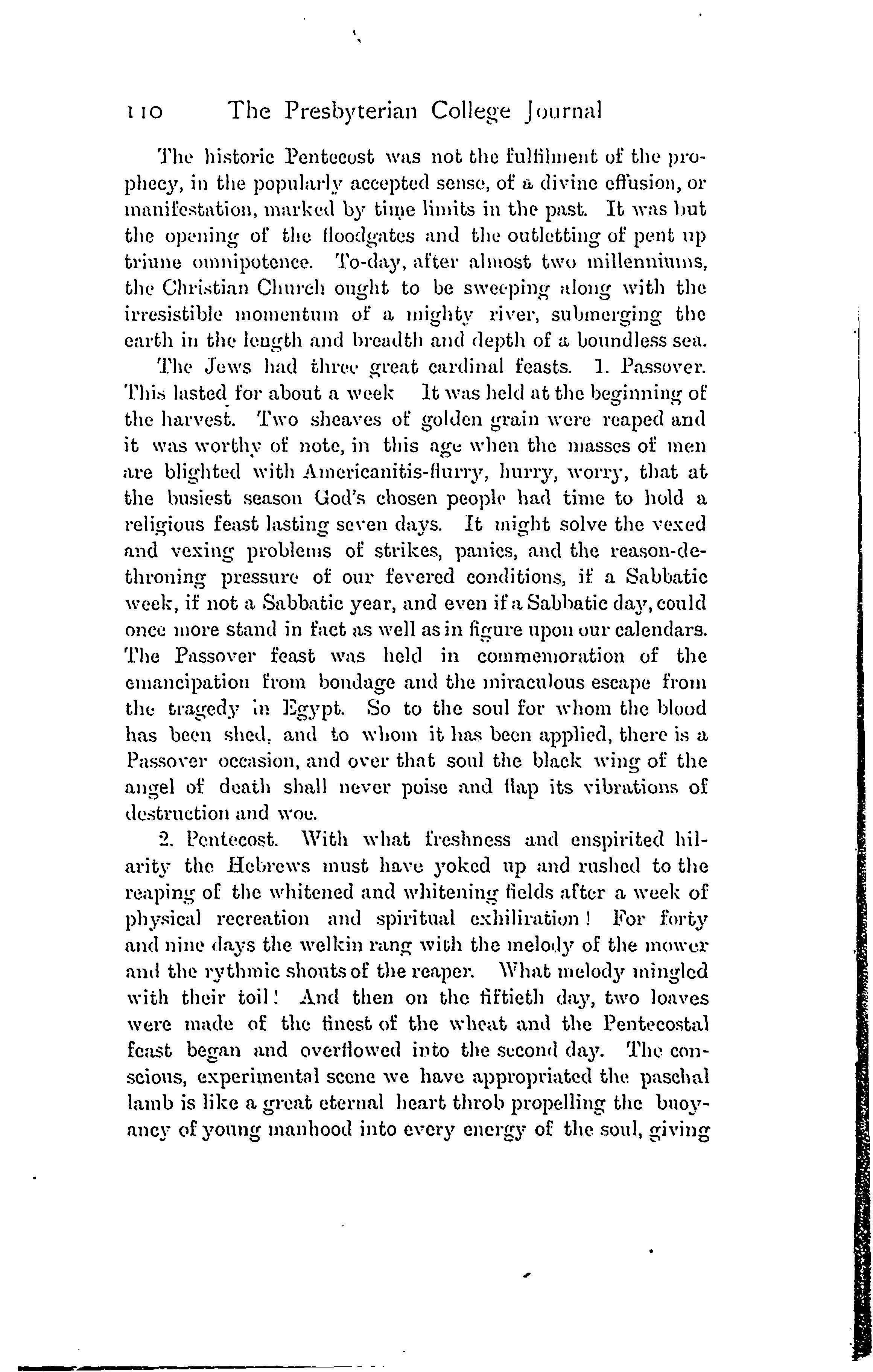 110 The Presbyterian College Journal

The historic Pentecost was not the fulfilment of the prophecy, in the popularly accepted sense, of a divine effusion, or manifestation, marked by time limits in the past. It was but the opening of the floodgates and the outletting of pent up triune omnipotence. To-day, after almost two millenniums, the Christian Church ought to be sweeping along with the irresistible momentum of a mighty river, submerging the earth in the length and breadth and depth of a boundless sea.

The Jews had three great cardinal feasts. 1. Passover. This lasted for about a week It was held at the beginning of the harvest. Two sheaves of golden grain were reaped and it was worthy of note, in this age when the masses of men are blighted with Americanitis-flurry, hurry, worry, that at the busiest season God's chosen people had time to hold a religious feast lasting seven days. It might solve the vexed and vexing problems of strikes, panics, and the reason-dethroning pressure of our fevered conditions, if a Sabbatic week, if not a Sabbatic year, and even if a Sabbatic day, could once more stand in fact as well as in figure upon our calendars. The Passover feast was held in commemoration of the emancipation from bondage and the miraculous escape from the tragedy in Egypt. So to the soul for whom the blood has been shed, and to whom it has been applied, there is a Passover occasion, and over that soul the black wing of the angel of death shall never poise and flap its vibrations of destruction and woe.

2. Pentecost. With what freshness and enspirited hilarity the Hebrews must have yoked up and rushed to the reaping of the whitened and whitening fields after a week of physical recreation and spiritual exhiliration! For forty and nine days the welkin rang with the melody of the mower and the rythmic shouts of the reaper. What melody mingled with their toil! And then on the fiftieth day, two loaves were made of the finest of the wheat and the Pentecostal feast began and overflowed into the second day. The conscious, experimental scene we have appropriated the paschal lamb is like a great eternal heart throb propelling the buoyancy of young manhood into every energy of the soul, giving